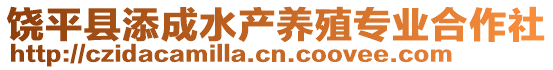 饶平县添成水产养殖专业合作社
http://czidacamilla.cn.coovee.com